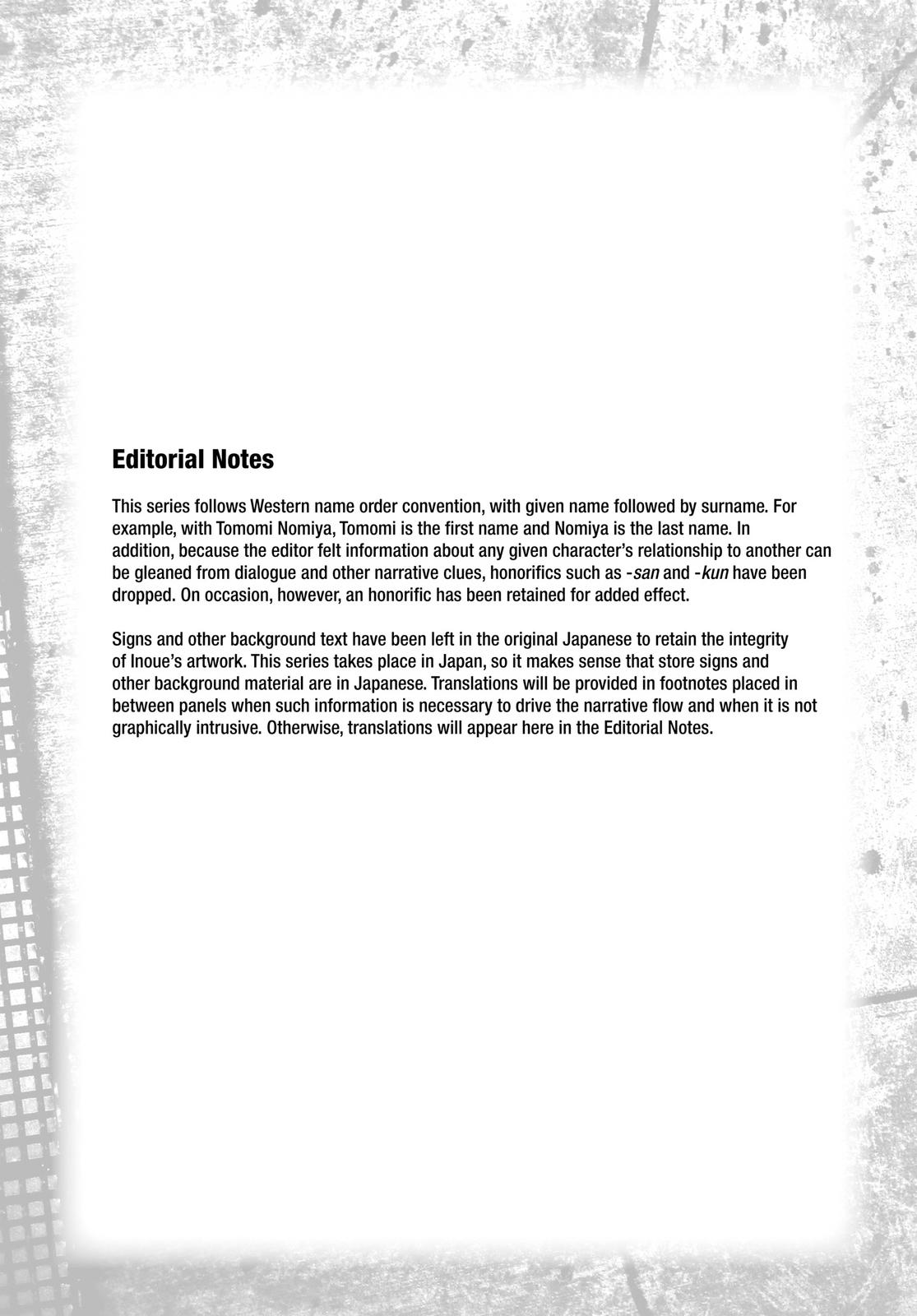 Editorial Notes

This series follows Western name order convention, with given name followed by surname. For example, with Tomomi Nomiya, Tomomi is the first name and Nomiya is the last name. In addition, because the editor felt information about any given character's relationship to another can be gleaned from dialogue and other narrative clues, honorifics such as -san and -kun have been dropped. On occasion, however, an honorific has been retained for added effect.

Signs and other background text have been left in the original Japanese to retain the integrity of Inoue's artwork. This series takes place in Japan, so it makes sense that store signs and other background material are in Japanese. Translations will be provided in footnotes placed in between panels when such information is necessary to drive the narrative flow and when it is not graphically intrusive. Otherwise, translations will appear here in the Editorial Notes.